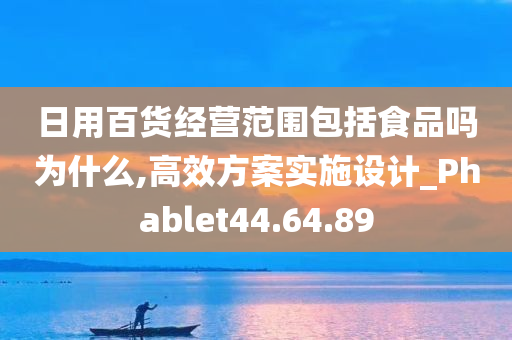 日用百货经营范围包括食品吗为什么,高效方案实施设计_Phablet44.64.89